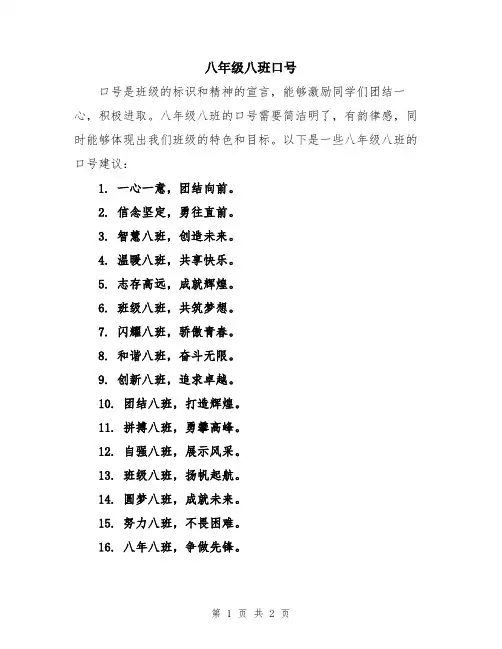 八年级八班口号

口号是班级的标识和精神的宣言，能够激励同学们团结一心，积极进取。八年级八班的口号需要简洁明了，有韵律感，同时能够体现出我们班级的特色和目标。以下是一些八年级八班的口号建议：

1. 一心一意，团结向前。
2. 信念坚定，勇往直前。
3. 智慧八班，创造未来。
4. 温暖八班，共享快乐。
5. 志存高远，成就辉煌。
6. 班级八班，共筑梦想。
7. 闪耀八班，骄傲青春。
8. 和谐八班，奋斗无限。
9. 创新八班，追求卓越。
10. 团结八班，打造辉煌。
11. 拼搏八班，勇攀高峰。
12. 自强八班，展示风采。
13. 班级八班，扬帆起航。
14. 圆梦八班，成就未来。
15. 努力八班，不畏困难。
16. 八年八班，争做先锋。

第 1 页 共 2 页